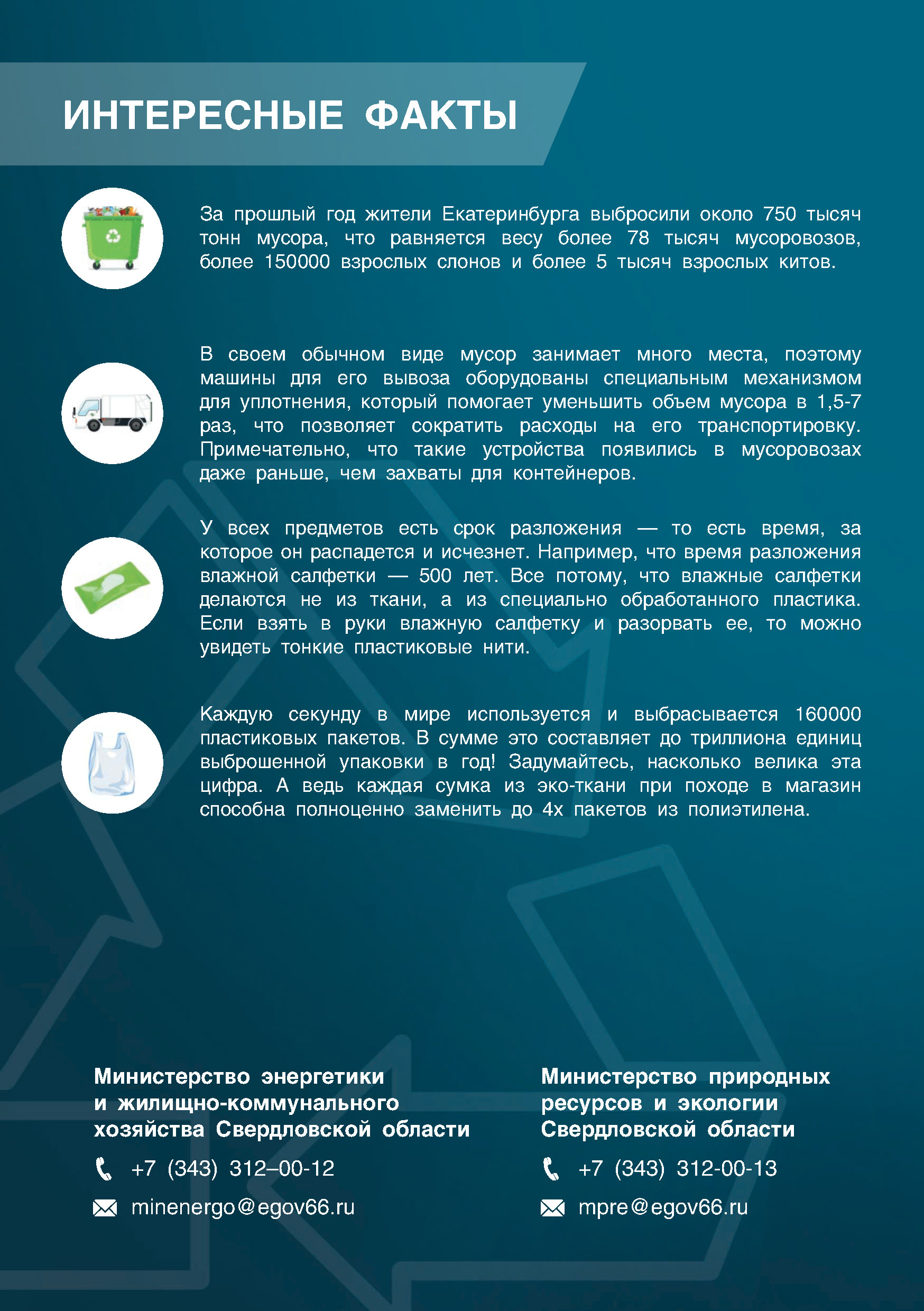 ИНТЕРЕСНЫЕ ФАКТЫ

За прошлый год жители Екатеринбурга выбросили около 750 тысяч тонн мусора, что равняется весу более 78 тысяч мусоровозов, более 150000 взрослых слонов и более 5 тысяч взрослых китов.

В своем обычном виде мусор занимает много места, поэтому машины для его вывоза оборудованы специальным механизмом для уплотнения, который помогает уменьшить объем мусора в 1,5-7 раз, что позволяет сократить расходы на его транспортировку. Примечательно, что такие устройства появились в мусоровозах даже раньше, чем захваты для контейнеров.

У всех предметов есть срок разложения — то есть время, за которое он распадется и исчезнет. Например, что время разложения влажной салфетки — 500 лет. Все потому, что влажные салфетки делаются не из ткани, а из специально обработанного пластика. Если взять в руки влажную салфетку и разорвать ее, то можно увидеть тонкие пластиковые нити.

Каждую секунду в мире используется и выбрасывается 160000 пластиковых пакетов. В сумме это составляет до триллиона единиц выброшенной упаковки в год! Задумайтесь, насколько велика эта цифра. А ведь каждая сумка из эко-ткани при походе в магазин способна полноценно заменить до 4х пакетов из полиэтилена.

Министерство энергетики и жилищно-коммунального хозяйства Свердловской области

+7 (343) 312–00-12

minenergo@egov66.ru

Министерство природных ресурсов и экологии Свердловской области

+7 (343) 312-00-13

mpre@egov66.ru